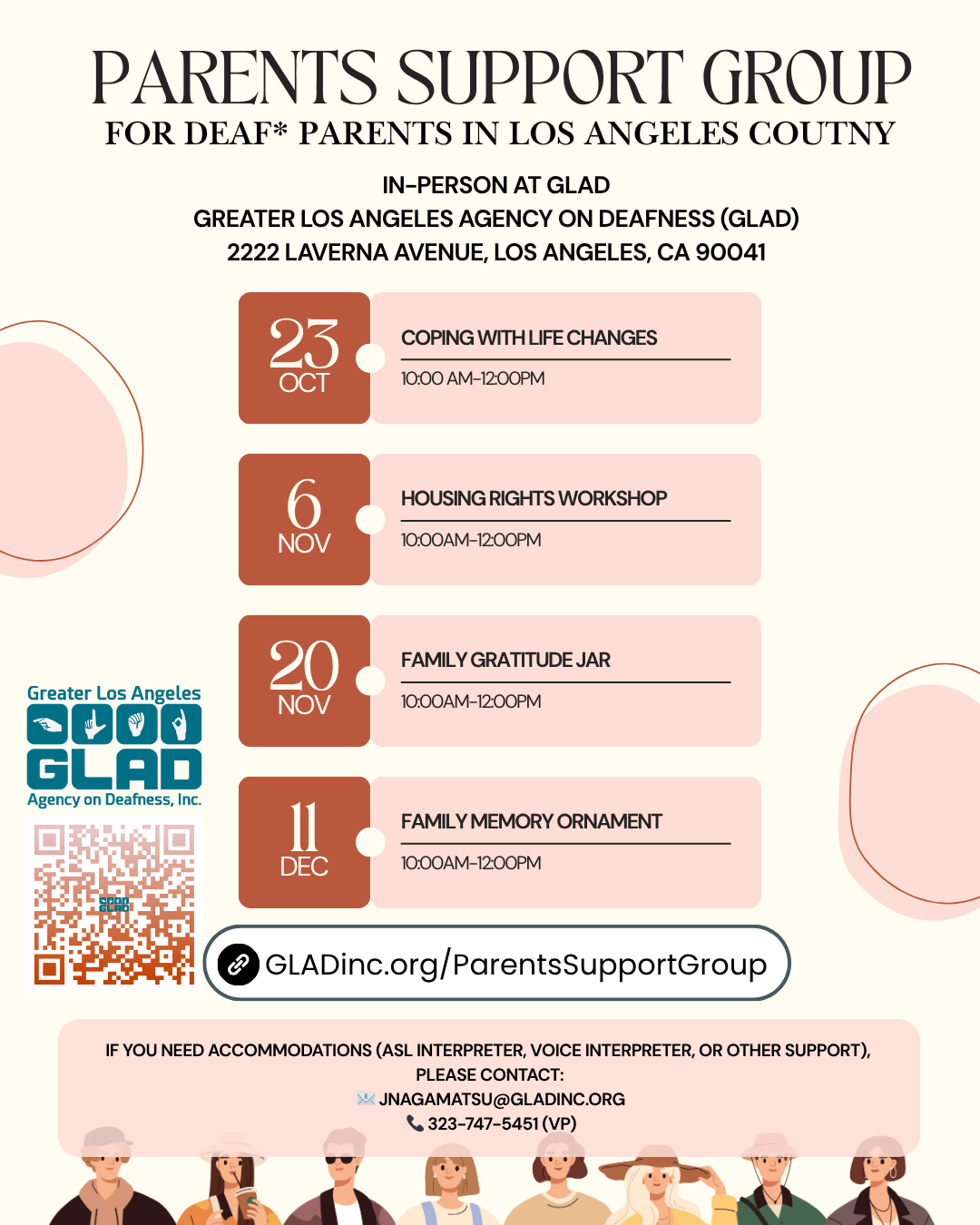 PARENTS SUPPORT GROUP
FOR DEAF* PARENTS IN LOS ANGELES COUTNY

IN-PERSON AT GLAD
GREATER LOS ANGELES AGENCY ON DEAFNESS (GLAD)
2222 LAVERNA AVENUE, LOS ANGELES, CA 90041

23 OCT
COPING WITH LIFE CHANGES
10:00 AM-12:00PM

6 NOV
HOUSING RIGHTS WORKSHOP
10:00AM-12:00PM

20 NOV
FAMILY GRATITUDE JAR
10:00AM-12:00PM

11 DEC
FAMILY MEMORY ORNAMENT
10:00AM-12:00PM

Greater Los Angeles
GLAD
Agency on Deafness, Inc.

GLADinc.org/ParentsSupportGroup

IF YOU NEED ACCOMMODATIONS (ASL INTERPRETER, VOICE INTERPRETER, OR OTHER SUPPORT), PLEASE CONTACT:
JNAGAMATSU@GLADINC.ORG
323-747-5451 (VP)